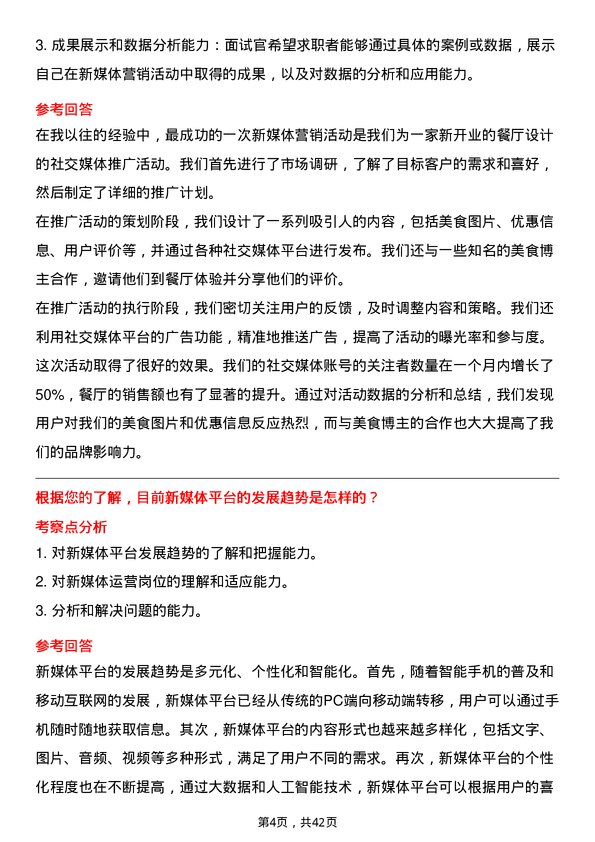 3. 成果展示和数据分析能力：面试官希望求职者能够通过具体的案例或数据，展示自己在新媒体营销活动中取得的成果，以及对数据的分析和应用能力。

参考回答

在我以往的经验中，最成功的一次新媒体营销活动是我们为一家新开业的餐厅设计的社交媒体推广活动。我们首先进行了市场调研，了解了目标客户的需求和喜好，然后制定了详细的推广计划。

在推广活动的策划阶段，我们设计了一系列吸引人的内容，包括美食图片、优惠信息、用户评价等，并通过各种社交媒体平台进行发布。我们还与一些知名的美食博主合作，邀请他们到餐厅体验并分享他们的评价。

在推广活动的执行阶段，我们密切关注用户的反馈，及时调整内容和策略。我们还利用社交媒体平台的广告功能，精准地推送广告，提高了活动的曝光率和参与度。

这次活动取得了很好的效果。我们的社交媒体账号的关注者数量在一个月内增长了50%，餐厅的销售额也有了显著的提升。通过对活动数据的分析和总结，我们发现用户对我们的美食图片和优惠信息反应热烈，而与美食博主的合作也大大提高了我们的品牌影响力。

根据您的了解，目前新媒体平台的发展趋势是怎样的？

考察点分析

1. 对新媒体平台发展趋势的了解和把握能力。

2. 对新媒体运营岗位的理解和适应能力。

3. 分析和解决问题的能力。

参考回答

新媒体平台的发展趋势是多元化、个性化和智能化。首先，随着智能手机的普及和移动互联网的发展，新媒体平台已经从传统的PC端向移动端转移，用户可以通过手机随时随地获取信息。其次，新媒体平台的内容形式也越来越多样化，包括文字、图片、音频、视频等多种形式，满足了用户不同的需求。再次，新媒体平台的个性化程度也在不断提高，通过大数据和人工智能技术，新媒体平台可以根据用户的喜

第4页，共42页